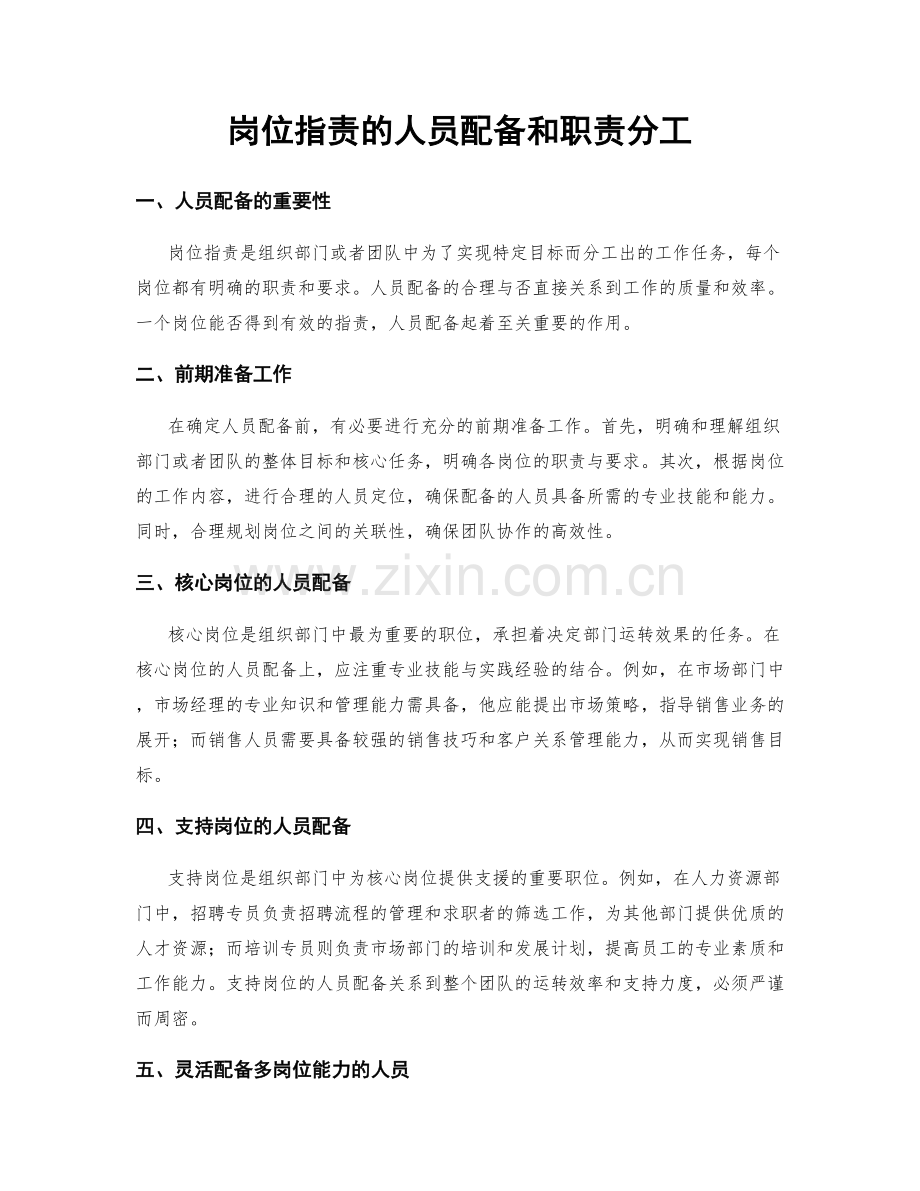 岗位指责的人员配备和职责分工

一、人员配备的重要性

岗位指责是组织部门或者团队中为了实现特定目标而分工出的工作任务，每个岗位都有明确的职责和要求。人员配备的合理与否直接关系到工作的质量和效率。一个岗位能否得到有效的指责，人员配备起着至关重要的作用。

二、前期准备工作

在确定人员配备前，有必要进行充分的前期准备工作。首先，明确和理解组织部门或者团队的整体目标和核心任务，明确各岗位的职责与要求。其次，根据岗位的工作内容，进行合理的人员定位，确保配备的人员具备所需的专业技能和能力。同时，合理规划岗位之间的关联性，确保团队协作的高效性。

三、核心岗位的人员配备

核心岗位是组织部门中最为重要的职位，承担着决定部门运转效果的任务。在核心岗位的人员配备上，应注重专业技能与实践经验的结合。例如，在市场部门中，市场经理的专业知识和管理能力需具备，他应能提出市场策略，指导销售业务的展开；而销售人员需要具备较强的销售技巧和客户关系管理能力，从而实现销售目标。

四、支持岗位的人员配备

支持岗位是组织部门中为核心岗位提供支援的重要职位。例如，在人力资源部门中，招聘专员负责招聘流程的管理和求职者的筛选工作，为其他部门提供优质的人才资源；而培训专员则负责市场部门的培训和发展计划，提高员工的专业素质和工作能力。支持岗位的人员配备关系到整个团队的运转效率和支持力度，必须严谨而周密。

五、灵活配备多岗位能力的人员

www.zixin.com.cn